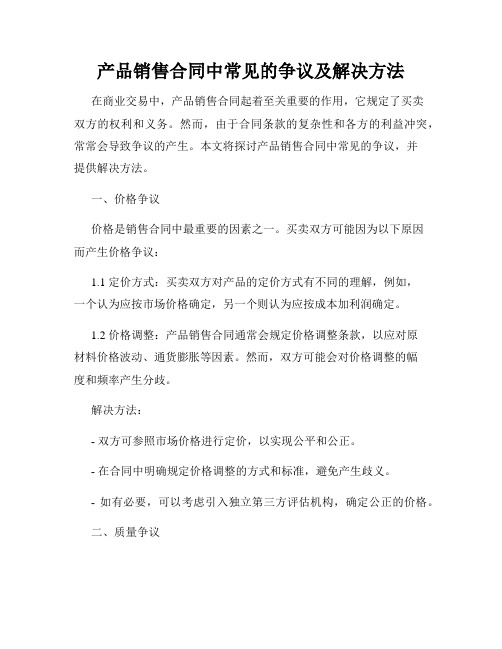 产品销售合同中常见的争议及解决方法

在商业交易中，产品销售合同起着至关重要的作用，它规定了买卖双方的权利和义务。然而，由于合同条款的复杂性和各方的利益冲突，常常会导致争议的产生。本文将探讨产品销售合同中常见的争议，并提供解决方法。

一、价格争议

价格是销售合同中最重要的因素之一。买卖双方可能因为以下原因而产生价格争议：

1.1 定价方式：买卖双方对产品的定价方式有不同的理解，例如，一个认为应按市场价格确定，另一个则认为应按成本加利润确定。

1.2 价格调整：产品销售合同通常会规定价格调整条款，以应对原材料价格波动、通货膨胀等因素。然而，双方可能会对价格调整的幅度和频率产生分歧。

解决方法：

- 双方可参照市场价格进行定价，以实现公平和公正。

- 在合同中明确规定价格调整的方式和标准，避免产生歧义。

- 如有必要，可以考虑引入独立第三方评估机构，确定公正的价格。

二、质量争议